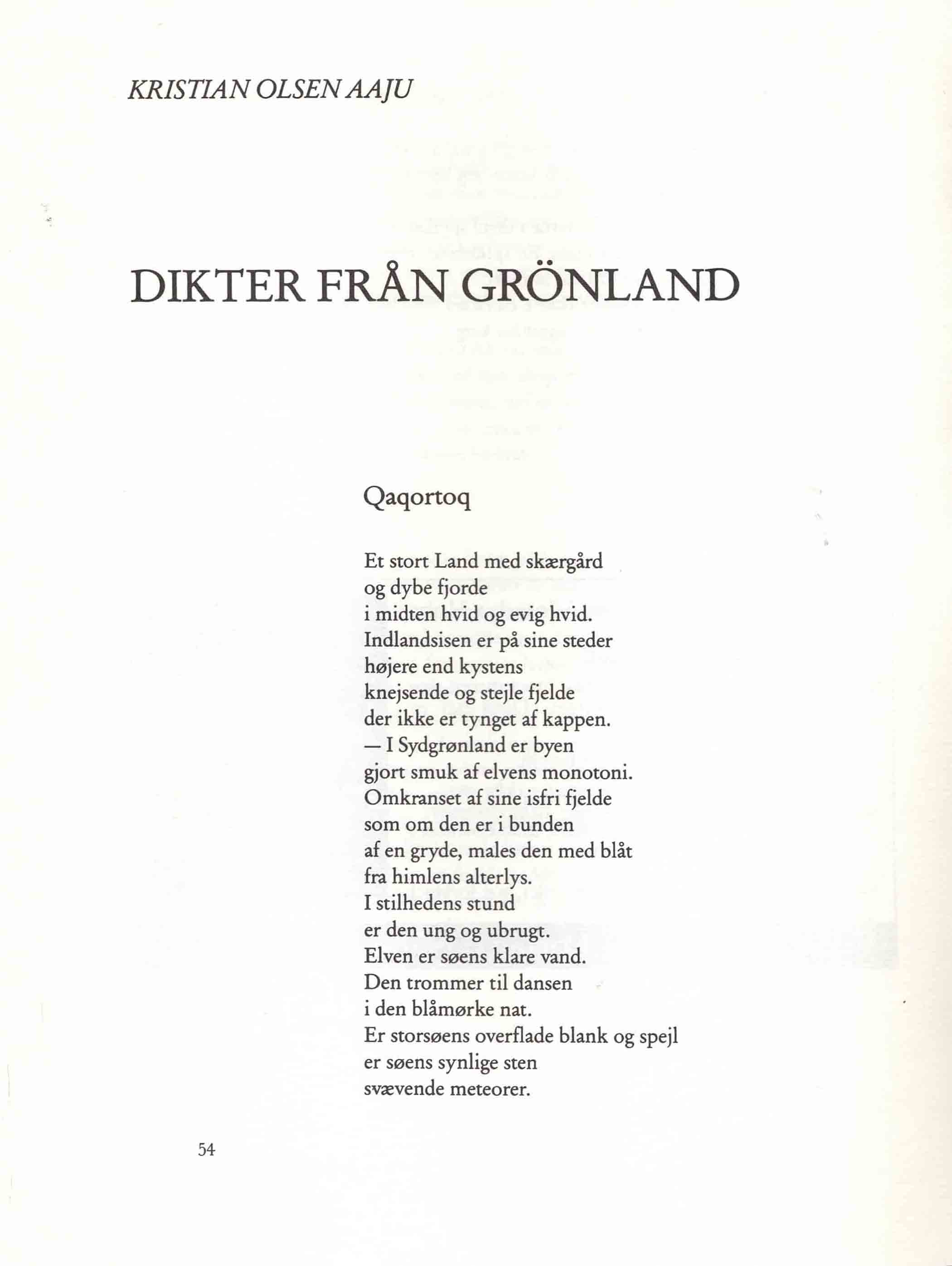 KRISTIAN OLSEN AAJU

DIKTER FRÅN GRÖNLAND

Qaqortoq

Et stort Land med skærgård
og dybe fjorde
i midten hvid og evig hvid.
Indlandsisen er på sine steder
højere end kystens
knejsende og stejle fjelde
der ikke er tynget af kappen.
— I Sydgrønland er byen
gjort smuk af elvens monotoni.
Omkranset af sine isfri fjelde
som om den er i bunden
af en gryde, males den med blåt
fra himlens alterlys.
I stilhedens stund
er den ung og ubrugt.
Elven er søens klare vand.
Den trommer til dansen
i den blåmørke nat.
Er storsøens overflade blank og spejl
er søens synlige sten
svævende meteorer.

54